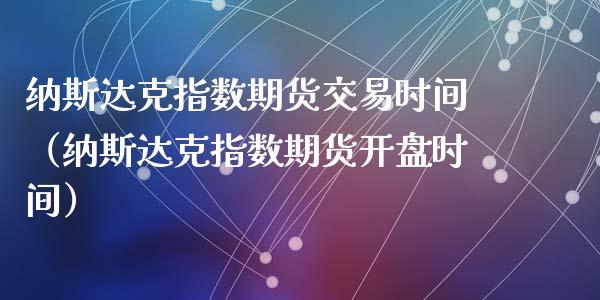 纳斯达克指数期货交易时间（纳斯达克指数期货开盘时间）